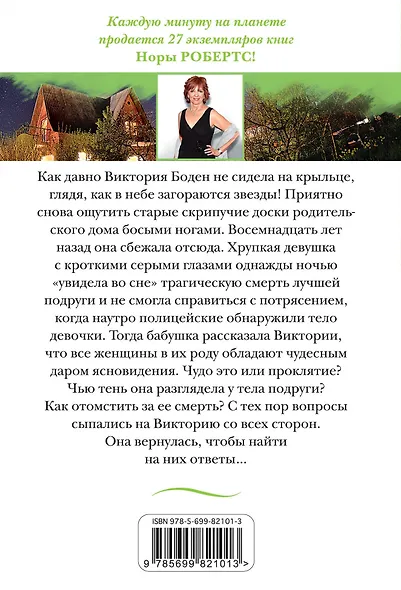 Каждую минуту на планете продается 27 экземпляров книг Норы РОБЕРТС!

Как давно Виктория Боден не сидела на крыльце, глядя, как в небе загораются звезды! Приятно снова ощутить старые скрипучие доски родительского дома босыми ногами. Восемнадцать лет назад она сбежала отсюда. Хрупкая девушка с кроткими серыми глазами однажды ночью «увидела во сне» трагическую смерть лучшей подруги и не смогла справиться с потрясением, когда наутро полицейские обнаружили тело девочки. Тогда бабушка рассказала Виктории, что все женщины в их роду обладают чудесным даром ясновидения. Чудо это или проклятие? Чью тень она разглядела у тела подруги? Как отомстить за ее смерть? С тех пор вопросы сыпались на Викторию со всех сторон. Она вернулась, чтобы найти на них ответы...

ISBN 978-5-699-82101-3

9 785699 821013 >